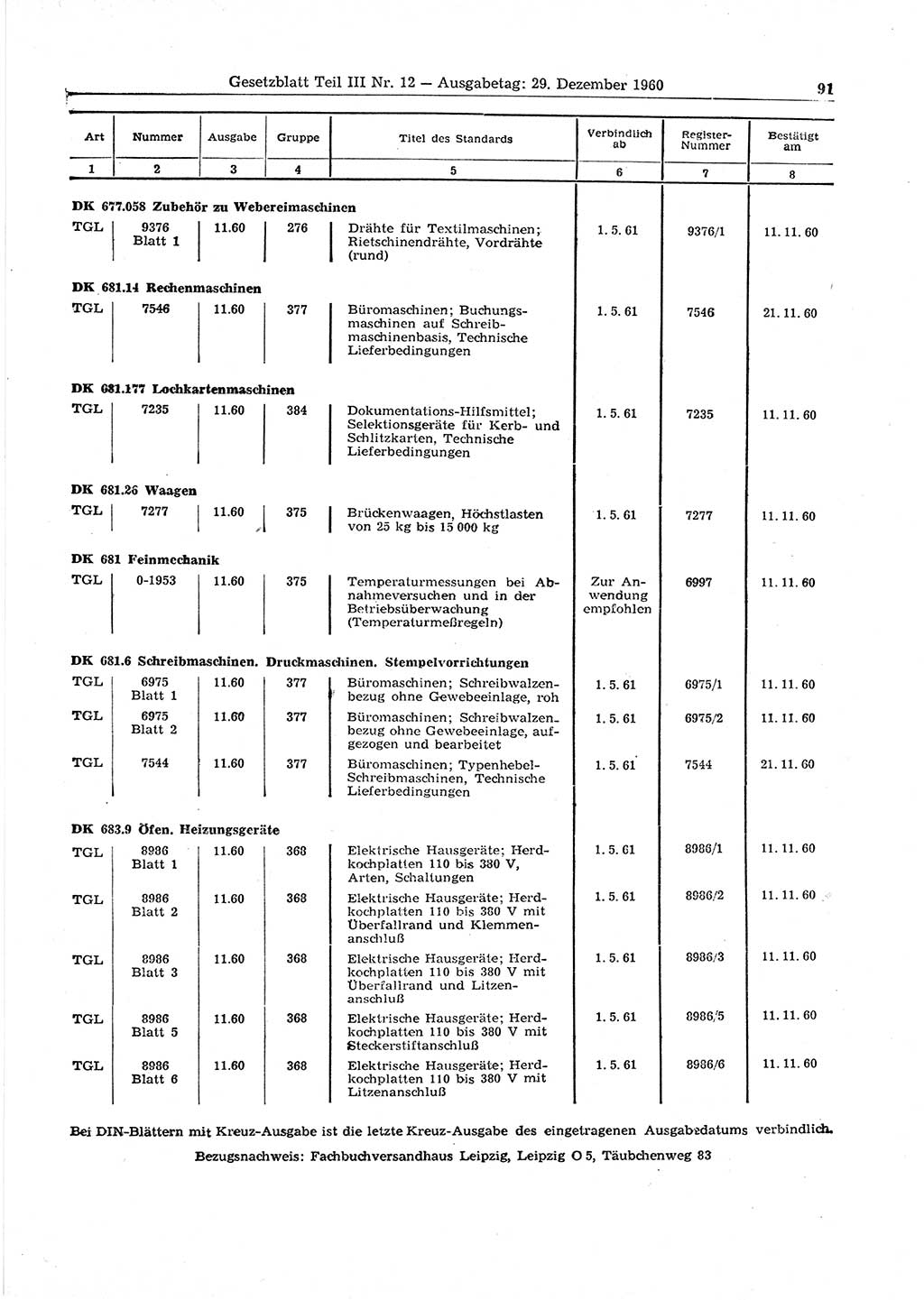 Gesetzblatt Teil III Nr. 12 — Ausgabetag: 29. Dezember 1960 91

| Art | Nummer | Ausgabe | Gruppe | Titel des Standards | Verbindlich ab | Register-Nummer | Bestätigt am |
|---|---|---|---|---|---|---|---|
| 1 | 2 | 3 | 4 | 5 | 6 | 7 | 8 |
| **DK 677.058 Zubehör zu Webereimaschinen** | | | | | | | |
| TGL | 9376 Blatt 1 | 11.60 | 276 | Drähte für Textilmaschinen; Rietschinendrähte, Vordrähte (rund) | 1. 5. 61 | 9376/1 | 11. 11. 60 |
| **DK 681.14 Rechenmaschinen** | | | | | | | |
| TGL | 7546 | 11.60 | 377 | Büromaschinen; Buchungsmaschinen auf Schreibmaschinenbasis, Technische Lieferbedingungen | 1. 5. 61 | 7546 | 21. 11. 60 |
| **DK 681.177 Lochkartenmaschinen** | | | | | | | |
| TGL | 7235 | 11.60 | 384 | Dokumentations-Hilfsmittel; Selektionsgeräte für Kerb- und Schlitzkarten, Technische Lieferbedingungen | 1. 5. 61 | 7235 | 11. 11. 60 |
| **DK 681.26 Waagen** | | | | | | | |
| TGL | 7277 | 11.60 | 375 | Brückenwaagen, Höchstlasten von 25 kg bis 15 000 kg | 1. 5. 61 | 7277 | 11. 11. 60 |
| **DK 681 Feinmechanik** | | | | | | | |
| TGL | 0-1953 | 11.60 | 375 | Temperaturmessungen bei Abnahmeversuchen und in der Betriebsüberwachung (Temperaturmeßregeln) | Zur Anwendung empfohlen | 6997 | 11. 11. 60 |
| **DK 681.6 Schreibmaschinen. Druckmaschinen. Stempelvorrichtungen** | | | | | | | |
| TGL | 6975 Blatt 1 | 11.60 | 377 | Büromaschinen; Schreibwalzenbezug ohne Gewebeeinlage, roh | 1. 5. 61 | 6975/1 | 11. 11. 60 |
| TGL | 6975 Blatt 2 | 11.60 | 377 | Büromaschinen; Schreibwalzenbezug ohne Gewebeeinlage, aufgezogen und bearbeitet | 1. 5. 61 | 6975/2 | 11. 11. 60 |
| TGL | 7544 | 11.60 | 377 | Büromaschinen; Typenhebel-Schreibmaschinen, Technische Lieferbedingungen | 1. 5. 61 | 7544 | 21. 11. 60 |
| **DK 683.9 Öfen. Heizungsgeräte** | | | | | | | |
| TGL | 8986 Blatt 1 | 11.60 | 368 | Elektrische Hausgeräte; Herdkochplatten 110 bis 380 V, Arten, Schaltungen | 1. 5. 61 | 8986/1 | 11. 11. 60 |
| TGL | 8986 Blatt 2 | 11.60 | 368 | Elektrische Hausgeräte; Herdkochplatten 110 bis 380 V mit Überfallrand und Klemmenanschluß | 1. 5. 61 | 8986/2 | 11. 11. 60 |
| TGL | 8986 Blatt 3 | 11.60 | 368 | Elektrische Hausgeräte; Herdkochplatten 110 bis 380 V mit Überfallrand und Litzenanschluß | 1. 5. 61 | 8986/3 | 11. 11. 60 |
| TGL | 8986 Blatt 5 | 11.60 | 368 | Elektrische Hausgeräte; Herdkochplatten 110 bis 380 V mit Steckerstiftanschluß | 1. 5. 61 | 8986/5 | 11. 11. 60 |
| TGL | 8986 Blatt 6 | 11.60 | 368 | Elektrische Hausgeräte; Herdkochplatten 110 bis 380 V mit Litzenanschluß | 1. 5. 61 | 8986/6 | 11. 11. 60 |

Bei DIN-Blättern mit Kreuz-Ausgabe ist die letzte Kreuz-Ausgabe des eingetragenen Ausgabedatums verbindlich.

Bezugsnachweis: Fachbuchversandhaus Leipzig, Leipzig O 5, Täubchenweg 83